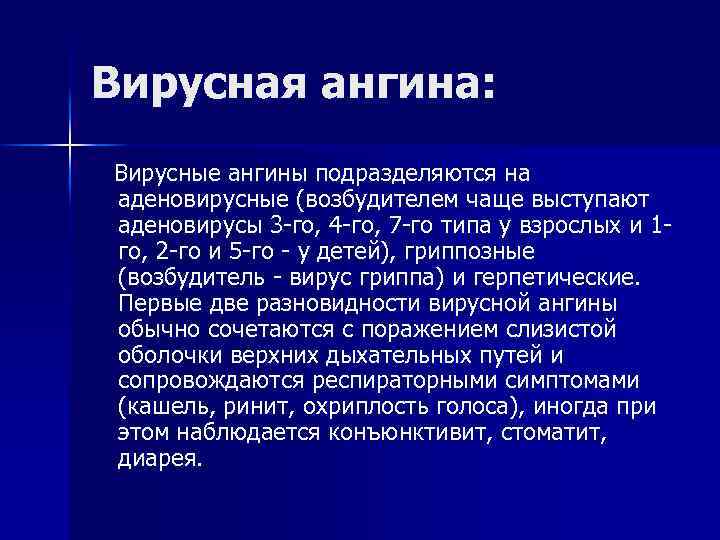 Вирусная ангина:

Вирусные ангины подразделяются на аденовирусные (возбудителем чаще выступают аденовирусы 3-го, 4-го, 7-го типа у взрослых и 1-го, 2-го и 5-го - у детей), гриппозные (возбудитель - вирус гриппа) и герпетические. Первые две разновидности вирусной ангины обычно сочетаются с поражением слизистой оболочки верхних дыхательных путей и сопровождаются респираторными симптомами (кашель, ринит, охриплость голоса), иногда при этом наблюдается конъюнктивит, стоматит, диарея.